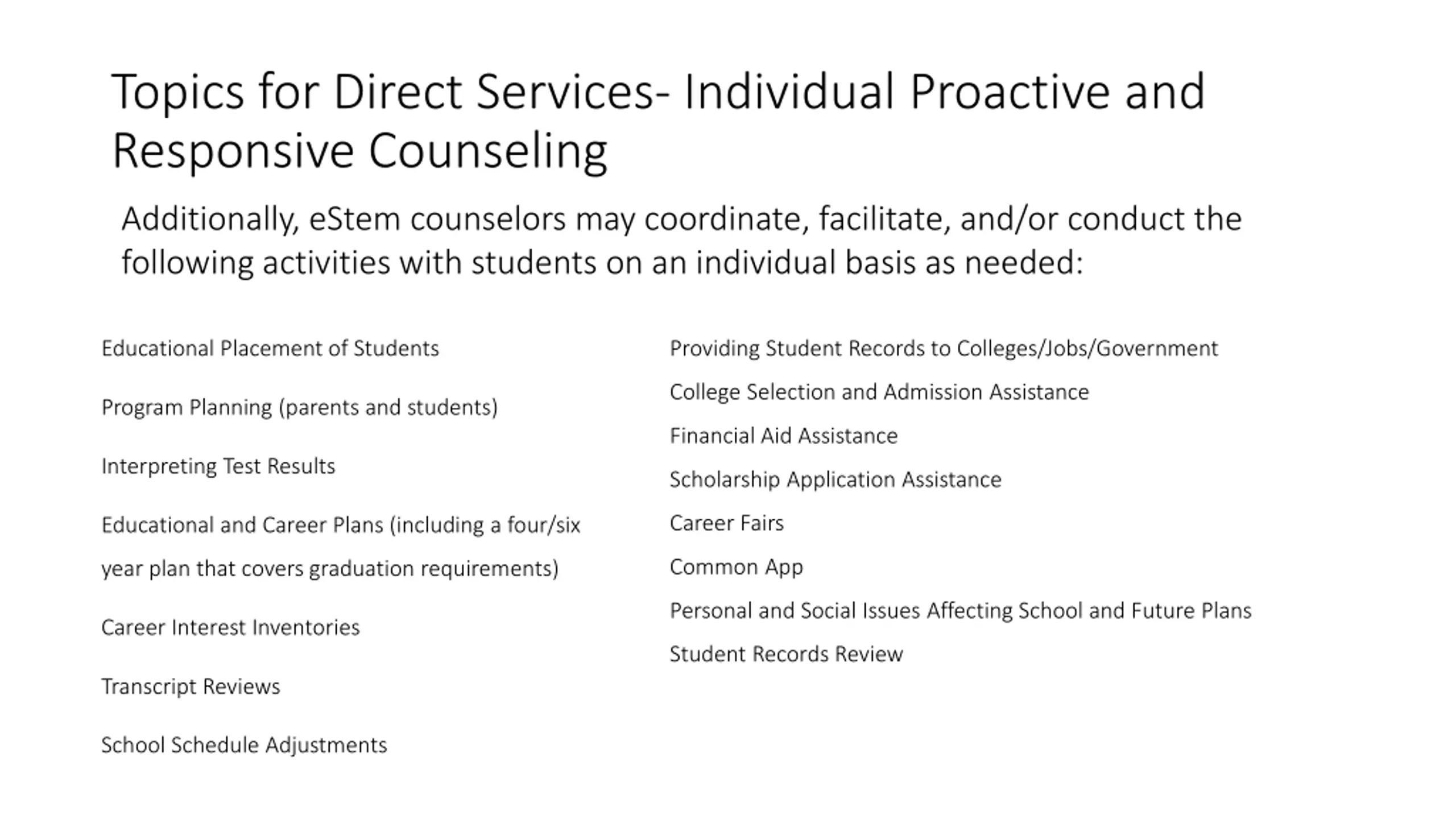 Topics for Direct Services- Individual Proactive and Responsive Counseling

Additionally, eStem counselors may coordinate, facilitate, and/or conduct the following activities with students on an individual basis as needed:

Educational Placement of Students

Program Planning (parents and students)

Interpreting Test Results

Educational and Career Plans (including a four/six year plan that covers graduation requirements)

Career Interest Inventories

Transcript Reviews

School Schedule Adjustments

Providing Student Records to Colleges/Jobs/Government

College Selection and Admission Assistance

Financial Aid Assistance

Scholarship Application Assistance

Career Fairs

Common App

Personal and Social Issues Affecting School and Future Plans

Student Records Review